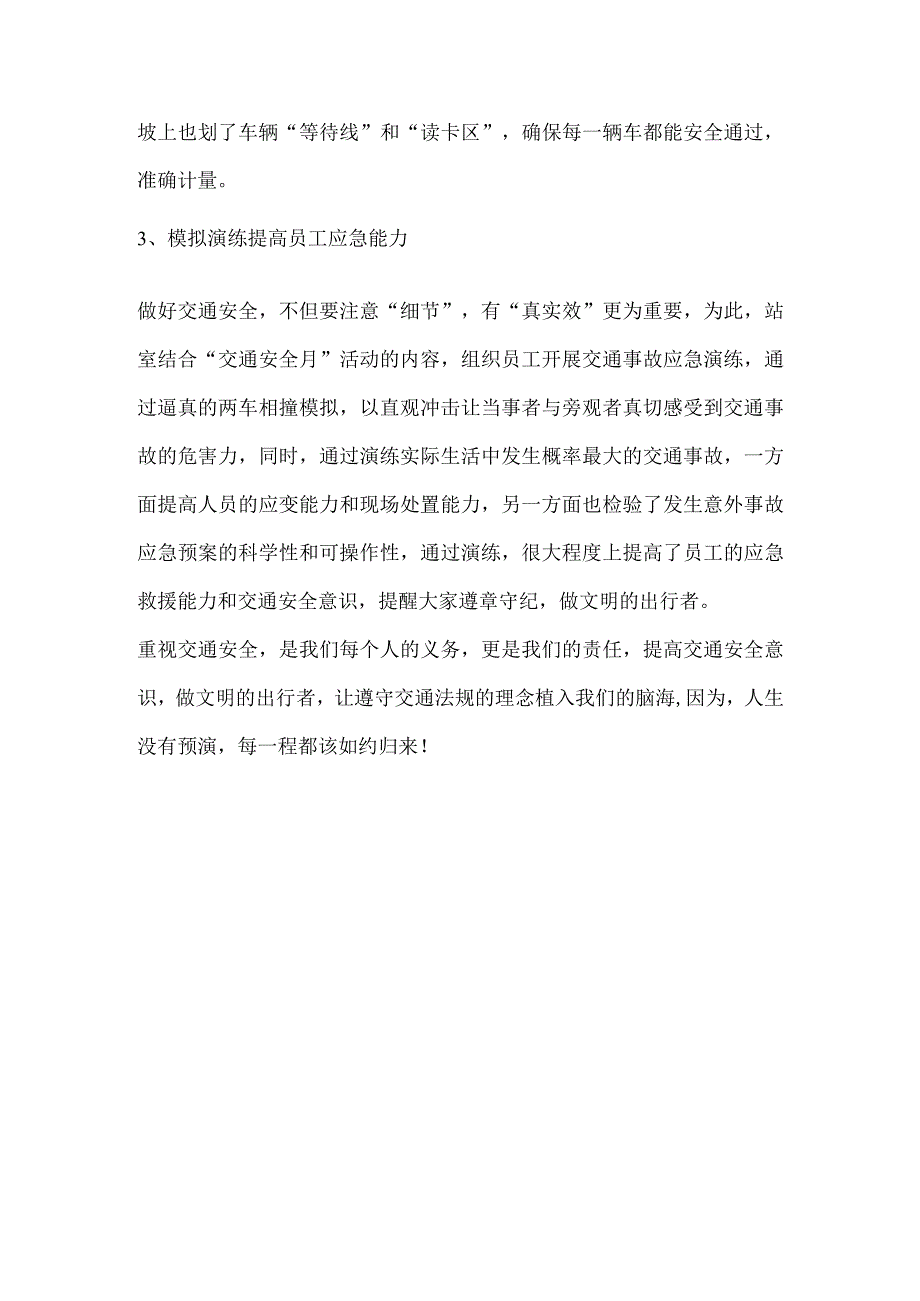 坡上也划了车辆“等待线”和“读卡区”，确保每一辆车都能安全通过，准确计量。

3、模拟演练提高员工应急能力

做好交通安全，不但要注意“细节”，有“真实效”更为重要，为此，站室结合“交通安全月”活动的内容，组织员工开展交通事故应急演练，通过逼真的两车相撞模拟，以直观冲击让当事者与旁观者真切感受到交通事故的危害力，同时，通过演练实际生活中发生概率最大的交通事故，一方面提高人员的应变能力和现场处置能力，另一方面也检验了发生意外事故应急预案的科学性和可操作性，通过演练，很大程度上提高了员工的应急救援能力和交通安全意识，提醒大家遵章守纪，做文明的出行者。

重视交通安全，是我们每个人的义务，更是我们的责任，提高交通安全意识，做文明的出行者，让遵守交通法规的理念植入我们的脑海,因为，人生没有预演，每一程都该如约归来！